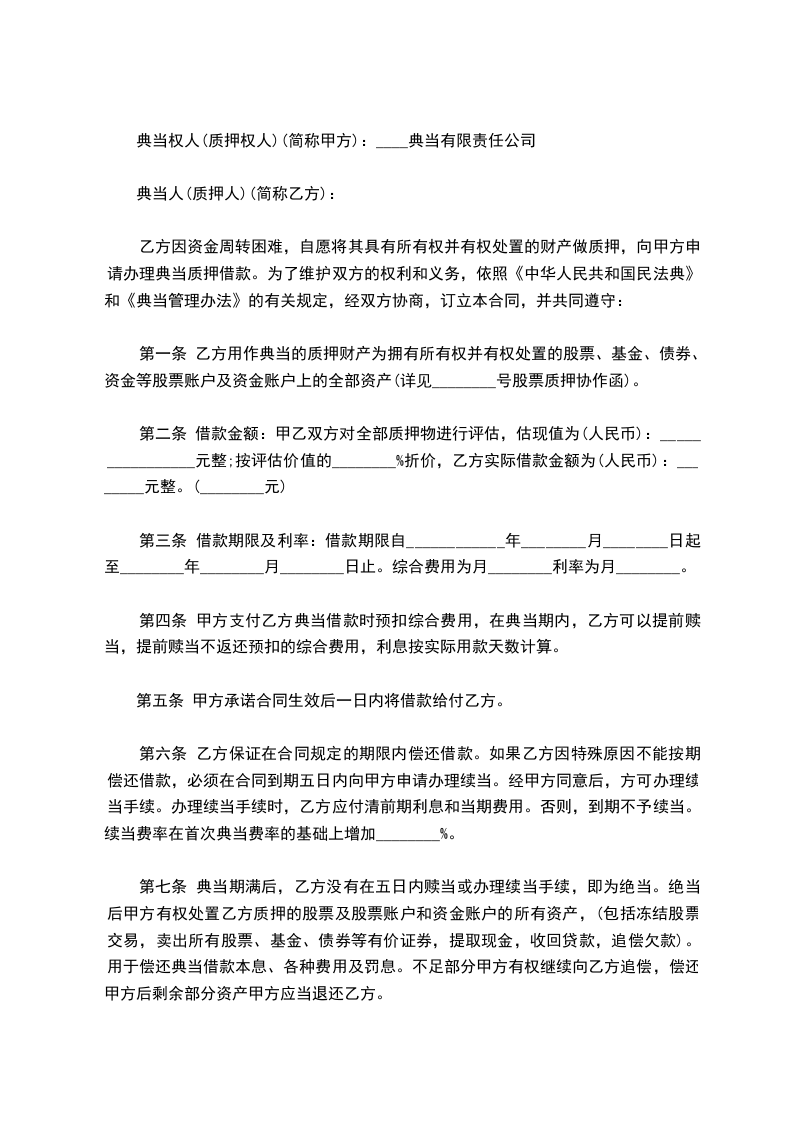 典当权人(质押权人)(简称甲方)：____典当有限责任公司

典当人(质押人)(简称乙方)：

乙方因资金周转困难，自愿将其具有所有权并有权处置的财产做质押，向甲方申请办理典当质押借款。为了维护双方的权利和义务，依照《中华人民共和国民法典》和《典当管理办法》的有关规定，经双方协商，订立本合同，并共同遵守：

第一条 乙方用作典当的质押财产为拥有所有权并有权处置的股票、基金、债券、资金等股票账户及资金账户上的全部资产(详见________号股票质押协作函)。

第二条 借款金额：甲乙双方对全部质押物进行评估，估现值为(人民币)：________________元整;按评估价值的________%折价，乙方实际借款金额为(人民币)：________元整。(________元)

第三条 借款期限及利率：借款期限自____________年________月________日起至________年________月________日止。综合费用为月________利率为月________。

第四条 甲方支付乙方典当借款时预扣综合费用，在典当期内，乙方可以提前赎当，提前赎当不返还预扣的综合费用，利息按实际用款天数计算。

第五条 甲方承诺合同生效后一日内将借款给付乙方。

第六条 乙方保证在合同规定的期限内偿还借款。如果乙方因特殊原因不能按期偿还借款，必须在合同到期五日内向甲方申请办理续当。经甲方同意后，方可办理续当手续。办理续当手续时，乙方应付清前期利息和当期费用。否则，到期不予续当。续当费率在首次典当费率的基础上增加________%。

第七条 典当期满后，乙方没有在五日内赎当或办理续当手续，即为绝当。绝当后甲方有权处置乙方质押的股票及股票账户和资金账户的所有资产，(包括冻结股票交易，卖出所有股票、基金、债券等有价证券，提取现金，收回贷款，追偿欠款)。用于偿还典当借款本息、各种费用及罚息。不足部分甲方有权继续向乙方追偿，偿还甲方后剩余部分资产甲方应当退还乙方。